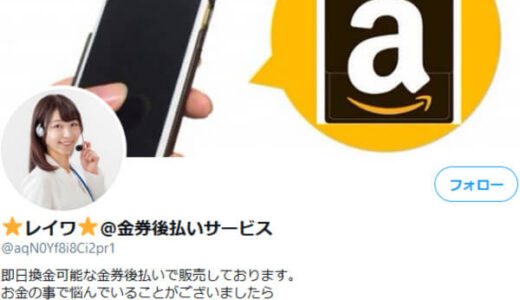 a

フォロー

★レイワ★@金券後払いサービス
@aqN0Yf8i8Ci2pr1

即日換金可能な金券後払いで販売しております。
お金の事で悩んでいることがございましたら